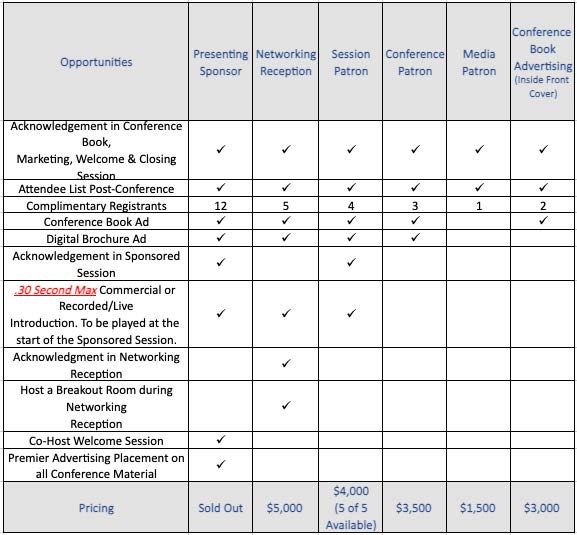 | Opportunities | Presenting Sponsor | Networking Reception | Session Patron | Conference Patron | Media Patron | Conference Book Advertising (Inside Front Cover) |
|---|---|---|---|---|---|---|
| Acknowledgement in Conference Book, Marketing, Welcome & Closing Session | ✓ | ✓ | ✓ | ✓ | ✓ | ✓ |
| Attendee List Post-Conference | ✓ | ✓ | ✓ | ✓ | ✓ | ✓ |
| Complimentary Registrants | 12 | 5 | 4 | 3 | 1 | 2 |
| Conference Book Ad | ✓ | ✓ | ✓ | ✓ | | ✓ |
| Digital Brochure Ad | ✓ | ✓ | ✓ | ✓ | | |
| Acknowledgement in Sponsored Session | ✓ | | ✓ | | | |
| .30 Second Max Commercial or Recorded/Live Introduction. To be played at the start of the Sponsored Session. | ✓ | ✓ | ✓ | | | |
| Acknowledgment in Networking Reception | | ✓ | | | | |
| Host a Breakout Room during Networking Reception | | ✓ | | | | |
| Co-Host Welcome Session | ✓ | | | | | |
| Premier Advertising Placement on all Conference Material | ✓ | | | | | |
| Pricing | Sold Out | $5,000 | $4,000 (5 of 5 Available) | $3,500 | $1,500 | $3,000 |